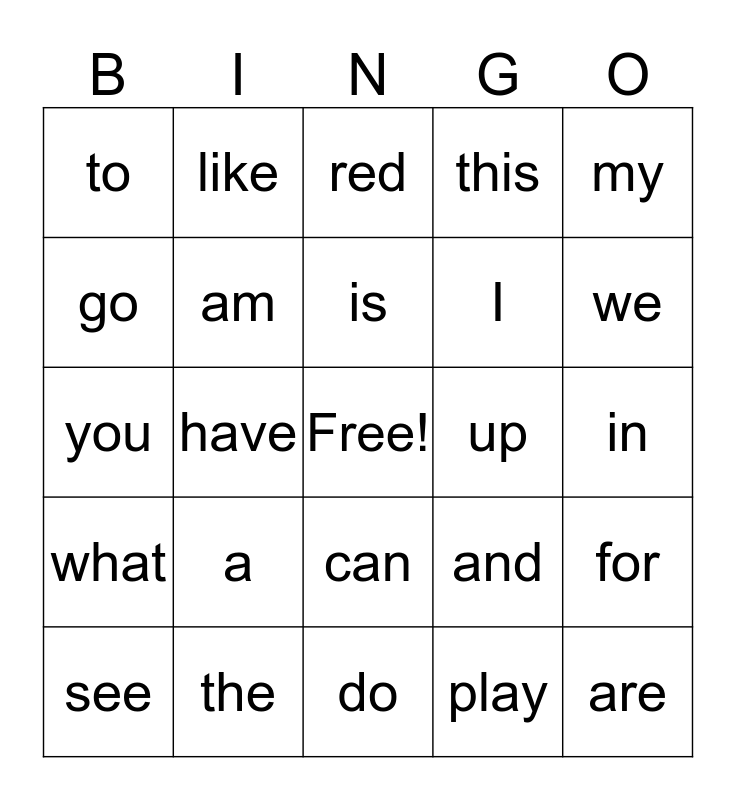 | B | I | N | G | O |
|---|---|---|---|---|
| to | like | red | this | my |
| go | am | is | I | we |
| you | have | Free! | up | in |
| what | a | can | and | for |
| see | the | do | play | are |